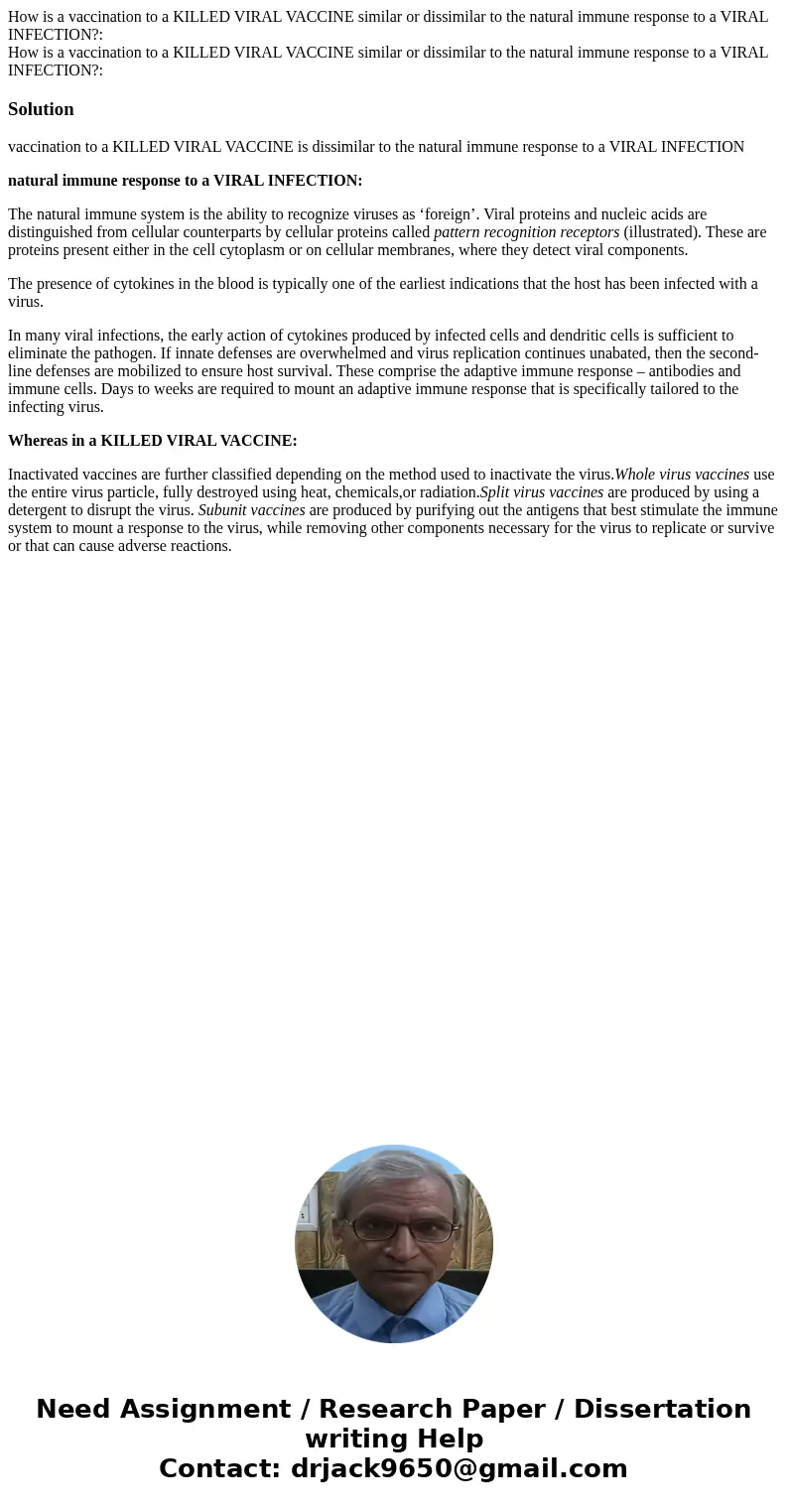 How is a vaccination to a KILLED VIRAL VACCINE similar or dissimilar to the natural immune response to a VIRAL INFECTION?:
How is a vaccination to a KILLED VIRAL VACCINE similar or dissimilar to the natural immune response to a VIRAL INFECTION?:

Solution

vaccination to a KILLED VIRAL VACCINE is dissimilar to the natural immune response to a VIRAL INFECTION

natural immune response to a VIRAL INFECTION:

The natural immune system is the ability to recognize viruses as ‘foreign’. Viral proteins and nucleic acids are distinguished from cellular counterparts by cellular proteins called pattern recognition receptors (illustrated). These are proteins present either in the cell cytoplasm or on cellular membranes, where they detect viral components.

The presence of cytokines in the blood is typically one of the earliest indications that the host has been infected with a virus.

In many viral infections, the early action of cytokines produced by infected cells and dendritic cells is sufficient to eliminate the pathogen. If innate defenses are overwhelmed and virus replication continues unabated, then the second-line defenses are mobilized to ensure host survival. These comprise the adaptive immune response – antibodies and immune cells. Days to weeks are required to mount an adaptive immune response that is specifically tailored to the infecting virus.

Whereas in a KILLED VIRAL VACCINE:

Inactivated vaccines are further classified depending on the method used to inactivate the virus.Whole virus vaccines use the entire virus particle, fully destroyed using heat, chemicals,or radiation.Split virus vaccines are produced by using a detergent to disrupt the virus. Subunit vaccines are produced by purifying out the antigens that best stimulate the immune system to mount a response to the virus, while removing other components necessary for the virus to replicate or survive or that can cause adverse reactions.

Need Assignment / Research Paper / Dissertation writing Help
Contact: drjack9650@gmail.com